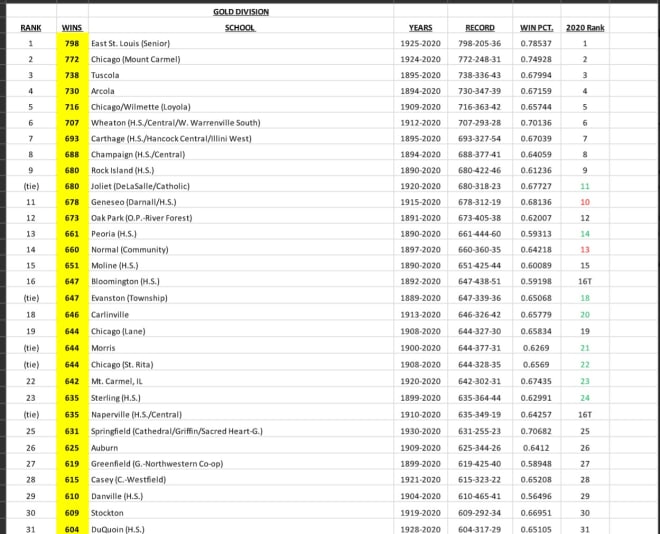 GOLD DIVISION

| RANK | WINS | SCHOOL | YEARS | RECORD | WIN PCT. | 2020 Rank |
|---|---|---|---|---|---|---|
| 1 | 798 | East St. Louis (Senior) | 1925-2020 | 798-205-36 | 0.78537 | 1 |
| 2 | 772 | Chicago (Mount Carmel) | 1924-2020 | 772-248-31 | 0.74928 | 2 |
| 3 | 738 | Tuscola | 1895-2020 | 738-336-43 | 0.67994 | 3 |
| 4 | 730 | Arcola | 1894-2020 | 730-347-39 | 0.67159 | 4 |
| 5 | 716 | Chicago/Wilmette (Loyola) | 1909-2020 | 716-363-42 | 0.65744 | 5 |
| 6 | 707 | Wheaton (H.S./Central/W. Warrenville South) | 1912-2020 | 707-293-28 | 0.70136 | 6 |
| 7 | 693 | Carthage (H.S./Hancock Central/Illini West) | 1895-2020 | 693-327-54 | 0.67039 | 7 |
| 8 | 688 | Champaign (H.S./Central) | 1894-2020 | 688-377-41 | 0.64059 | 8 |
| 9 | 680 | Rock Island (H.S.) | 1890-2020 | 680-422-46 | 0.61236 | 9 |
| (tie) | 680 | Joliet (DeLaSalle/Catholic) | 1920-2020 | 680-318-23 | 0.67727 | 11 |
| 11 | 678 | Geneseo (Darnall/H.S.) | 1915-2020 | 678-312-19 | 0.68136 | 10 |
| 12 | 673 | Oak Park (O.P.-River Forest) | 1891-2020 | 673-405-38 | 0.62007 | 12 |
| 13 | 661 | Peoria (H.S.) | 1890-2020 | 661-444-60 | 0.59313 | 14 |
| 14 | 660 | Normal (Community) | 1897-2020 | 660-360-35 | 0.64218 | 13 |
| 15 | 651 | Moline (H.S.) | 1890-2020 | 651-425-44 | 0.60089 | 15 |
| 16 | 647 | Bloomington (H.S.) | 1892-2020 | 647-438-51 | 0.59198 | 16T |
| (tie) | 647 | Evanston (Township) | 1889-2020 | 647-339-36 | 0.65068 | 18 |
| 18 | 646 | Carlinville | 1913-2020 | 646-326-42 | 0.65779 | 20 |
| 19 | 644 | Chicago (Lane) | 1908-2020 | 644-327-30 | 0.65834 | 19 |
| (tie) | 644 | Morris | 1900-2020 | 644-377-31 | 0.6269 | 21 |
| (tie) | 644 | Chicago (St. Rita) | 1908-2020 | 644-328-35 | 0.6569 | 22 |
| 22 | 642 | Mt. Carmel, IL | 1920-2020 | 642-302-31 | 0.67435 | 23 |
| 23 | 635 | Sterling (H.S.) | 1899-2020 | 635-364-44 | 0.62991 | 24 |
| (tie) | 635 | Naperville (H.S./Central) | 1910-2020 | 635-349-19 | 0.64257 | 16T |
| 25 | 631 | Springfield (Cathedral/Griffin/Sacred Heart-G.) | 1930-2020 | 631-255-23 | 0.70682 | 25 |
| 26 | 625 | Auburn | 1909-2020 | 625-344-26 | 0.6412 | 26 |
| 27 | 619 | Greenfield (G.-Northwestern Co-op) | 1899-2020 | 619-425-40 | 0.58948 | 27 |
| 28 | 615 | Casey (C.-Westfield) | 1921-2020 | 615-323-22 | 0.65208 | 28 |
| 29 | 610 | Danville (H.S.) | 1904-2020 | 610-465-41 | 0.56496 | 29 |
| 30 | 609 | Stockton | 1919-2020 | 609-292-34 | 0.66951 | 30 |
| 31 | 604 | DuQuoin (H.S.) | 1928-2020 | 604-317-29 | 0.65105 | 31 |